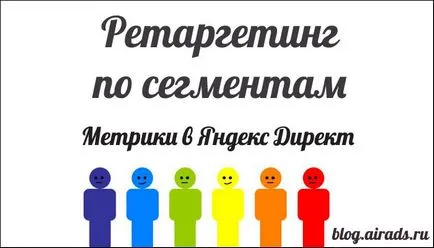 Ретаргетинг по сегментам

Метрики в Яндекс Директ

blog.airads.ru